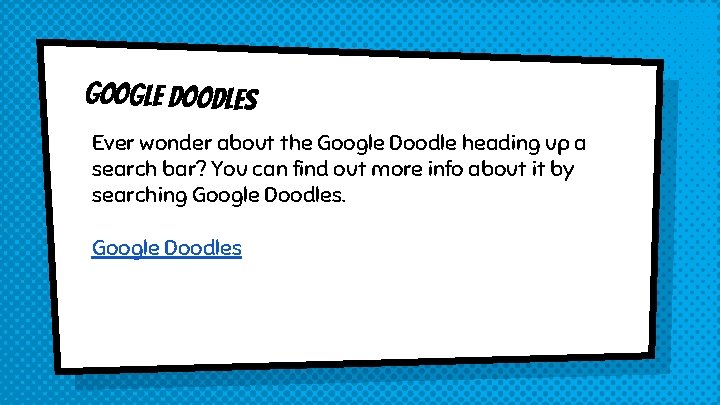 GOOGLE DOODLES

Ever wonder about the Google Doodle heading up a search bar? You can find out more info about it by searching Google Doodles.

Google Doodles